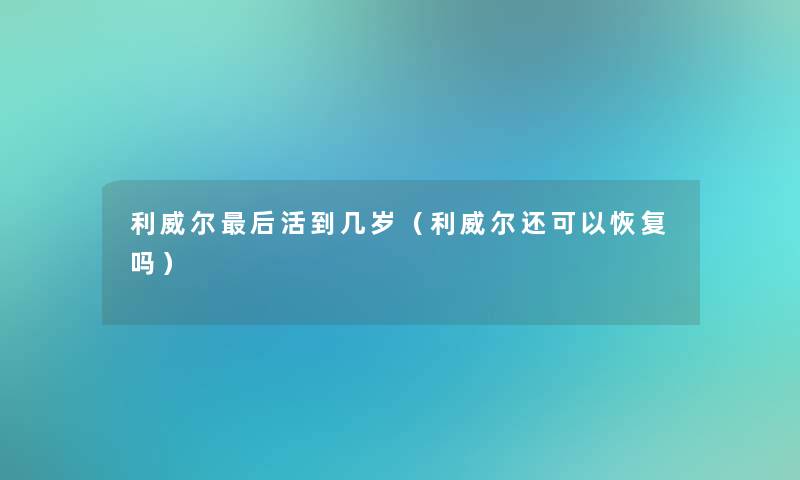 利威尔最后活到几岁（利威尔还可以恢复吗）